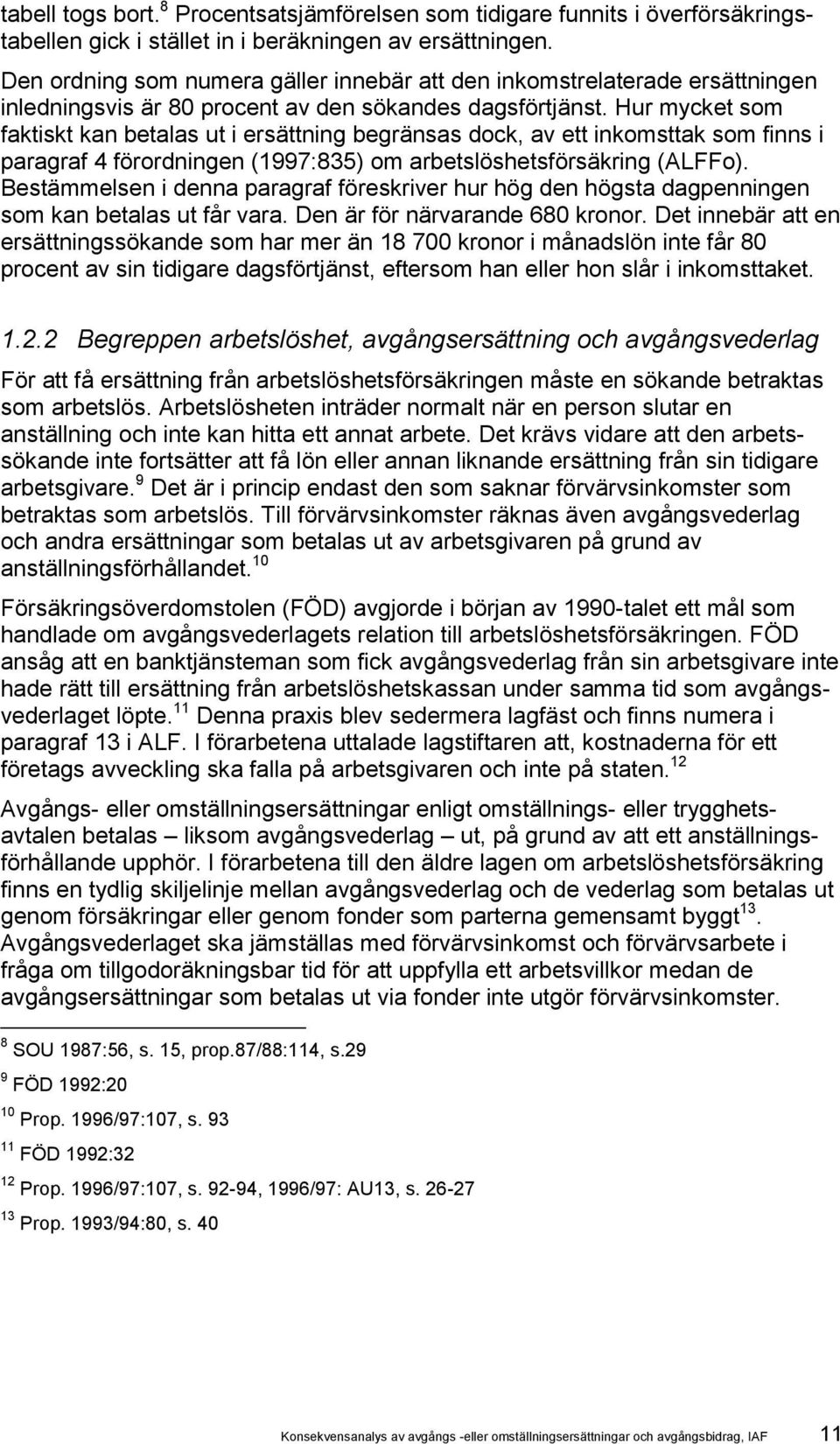 tabell togs bort.$^{8}$ Procentsatsjämförelsen som tidigare funnits i överförsäkringstabellen gick i stället in i beräkningen av ersättningen.

Den ordning som numera gäller innebär att den inkomstrelaterade ersättningen inledningsvis är 80 procent av den sökandes dagsförtjänst. Hur mycket som faktiskt kan betalas ut i ersättning begränsas dock, av ett inkomsttak som finns i paragraf 4 förordningen (1997:835) om arbetslöshetsförsäkring (ALFFo). Bestämmelsen i denna paragraf föreskriver hur hög den högsta dagpenningen som kan betalas ut får vara. Den är för närvarande 680 kronor. Det innebär att en ersättningssökande som har mer än 18 700 kronor i månadslön inte får 80 procent av sin tidigare dagsförtjänst, eftersom han eller hon slår i inkomsttaket.

1.2.2 Begreppen arbetslöshet, avgångsersättning och avgångsvederlag

För att få ersättning från arbetslöshetsförsäkringen måste en sökande betraktas som arbetslös. Arbetslösheten inträder normalt när en person slutar en anställning och inte kan hitta ett annat arbete. Det krävs vidare att den arbetssökande inte fortsätter att få lön eller annan liknande ersättning från sin tidigare arbetsgivare.$^{9}$ Det är i princip endast den som saknar förvärvsinkomster som betraktas som arbetslös. Till förvärvsinkomster räknas även avgångsvederlag och andra ersättningar som betalas ut av arbetsgivaren på grund av anställningsförhållandet.$^{10}$

Försäkringsöverdomstolen (FÖD) avgjorde i början av 1990-talet ett mål som handlade om avgångsvederlagets relation till arbetslöshetsförsäkringen. FÖD ansåg att en banktjänsteman som fick avgångsvederlag från sin arbetsgivare inte hade rätt till ersättning från arbetslöshetskassan under samma tid som avgångsvederlaget löpte.$^{11}$ Denna praxis blev sedermera lagfäst och finns numera i paragraf 13 i ALF. I förarbetena uttalade lagstiftaren att, kostnaderna för ett företags avveckling ska falla på arbetsgivaren och inte på staten.$^{12}$

Avgångs- eller omställningsersättningar enligt omställnings- eller trygghetsavtalen betalas – liksom avgångsvederlag – ut, på grund av att ett anställningsförhållande upphör. I förarbetena till den äldre lagen om arbetslöshetsförsäkring finns en tydlig skiljelinje mellan avgångsvederlag och de vederlag som betalas ut genom försäkringar eller genom fonder som parterna gemensamt byggt$^{13}$. Avgångsvederlaget ska jämställas med förvärvsinkomst och förvärvsarbete i fråga om tillgodoräkningsbar tid för att uppfylla ett arbetsvillkor medan de avgångsersättningar som betalas ut via fonder inte utgör förvärvsinkomster.

$^{8}$ SOU 1987:56, s. 15, prop.87/88:114, s.29

$^{9}$ FÖD 1992:20

$^{10}$ Prop. 1996/97:107, s. 93

$^{11}$ FÖD 1992:32

$^{12}$ Prop. 1996/97:107, s. 92-94, 1996/97: AU13, s. 26-27

$^{13}$ Prop. 1993/94:80, s. 40

Konsekvensanalys av avgångs -eller omställningsersättningar och avgångsbidrag, IAF 11